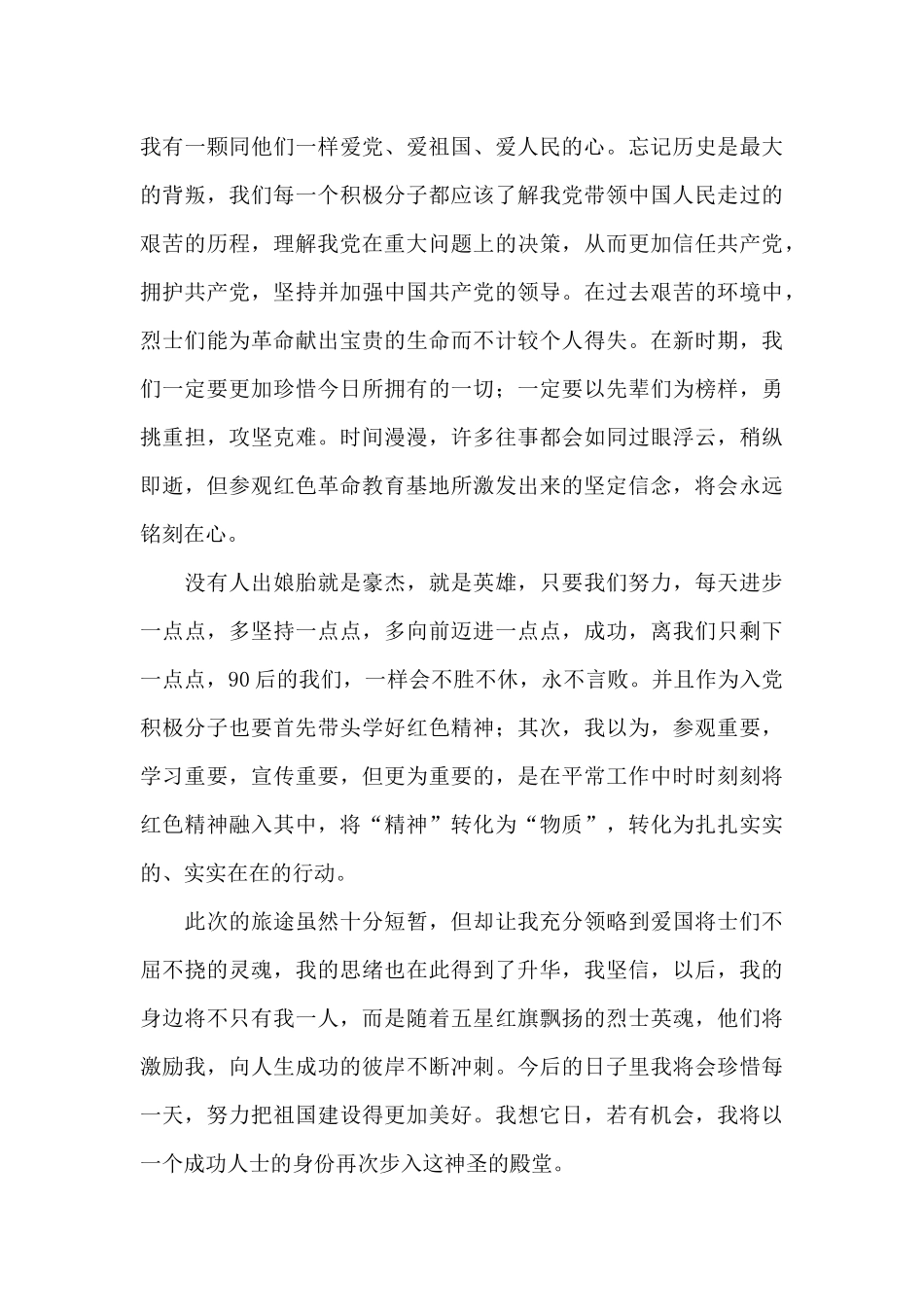 我有一颗同他们一样爱党、爱祖国、爱人民的心。忘记历史是最大的背叛，我们每一个积极分子都应该了解我党带领中国人民走过的艰苦的历程，理解我党在重大问题上的决策，从而更加信任共产党，拥护共产党，坚持并加强中国共产党的领导。在过去艰苦的环境中，烈士们能为革命献出宝贵的生命而不计较个人得失。在新时期，我们一定要更加珍惜今日所拥有的一切；一定要以先辈们为榜样，勇挑重担，攻坚克难。时间漫漫，许多往事都会如同过眼浮云，稍纵即逝，但参观红色革命教育基地所激发出来的坚定信念，将会永远铭刻在心。

没有人出娘胎就是豪杰，就是英雄，只要我们努力，每天进步一点点，多坚持一点点，多向前迈进一点点，成功，离我们只剩下一点点，90后的我们，一样会不胜不休，永不言败。并且作为入党积极分子也要首先带头学好红色精神；其次，我以为，参观重要，学习重要，宣传重要，但更为重要的，是在平常工作中时时刻刻将红色精神融入其中，将“精神”转化为“物质”，转化为扎扎实实的、实实在在的行动。

此次的旅途虽然十分短暂，但却让我充分领略到爱国将士们不屈不挠的灵魂，我的思绪也在此得到了升华，我坚信，以后，我的身边将不只有我一人，而是随着五星红旗飘扬的烈士英魂，他们将激励我，向人生成功的彼岸不断冲刺。今后的日子里我将会珍惜每一天，努力把祖国建设得更加美好。我想它日，若有机会，我将以一个成功人士的身份再次步入这神圣的殿堂。